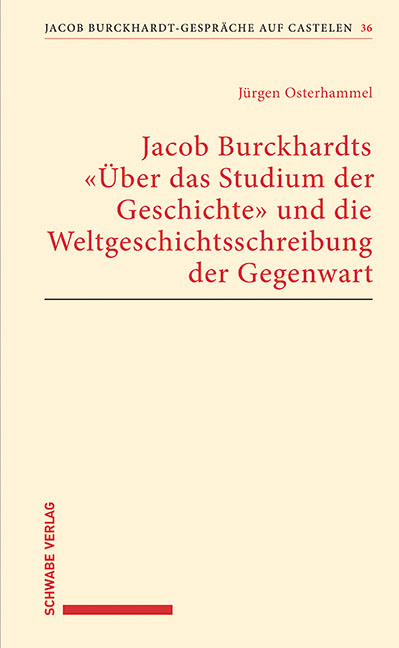 JACOB BURCKHARDT-GESPRÄCHE AUF CASTELEN 36

Jürgen Osterhammel

Jacob Burckhardts «Über das Studium der Geschichte» und die Weltgeschichtsschreibung der Gegenwart

SCHWABE VERLAG